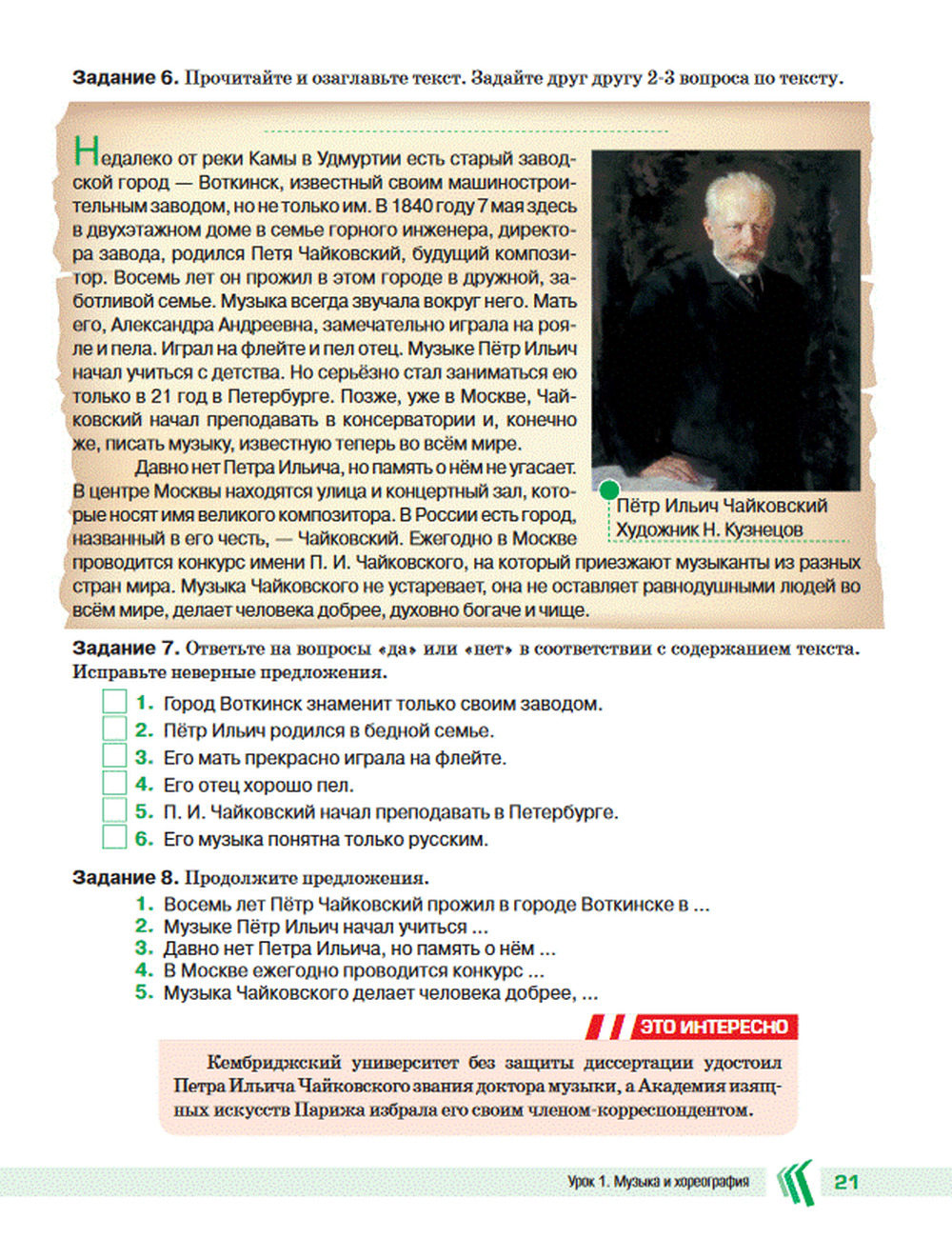 **Задание 6.** Прочитайте и озаглавьте текст. Задайте друг другу 2-3 вопроса по тексту.

Недалеко от реки Камы в Удмуртии есть старый заводской город — Воткинск, известный своим машиностроительным заводом, но не только им. В 1840 году 7 мая здесь в двухэтажном доме в семье горного инженера, директора завода, родился Петя Чайковский, будущий композитор. Восемь лет он прожил в этом городе в дружной, заботливой семье. Музыка всегда звучала вокруг него. Мать его, Александра Андреевна, замечательно играла на рояле и пела. Играл на флейте и пел отец. Музыке Пётр Ильич начал учиться с детства. Но серьёзно стал заниматься ею только в 21 год в Петербурге. Позже, уже в Москве, Чайковский начал преподавать в консерватории и, конечно же, писать музыку, известную теперь во всём мире.

Давно нет Петра Ильича, но память о нём не угасает. В центре Москвы находятся улица и концертный зал, которые носят имя великого композитора. В России есть город, названный в его честь, — Чайковский. Ежегодно в Москве проводится конкурс имени П. И. Чайковского, на который приезжают музыканты из разных стран мира. Музыка Чайковского не устаревает, она не оставляет равнодушными людей во всём мире, делает человека добрее, духовно богаче и чище.

Пётр Ильич Чайковский
Художник Н. Кузнецов

**Задание 7.** Ответьте на вопросы «да» или «нет» в соответствии с содержанием текста. Исправьте неверные предложения.

1. Город Воткинск знаменит только своим заводом.
2. Пётр Ильич родился в бедной семье.
3. Его мать прекрасно играла на флейте.
4. Его отец хорошо пел.
5. П. И. Чайковский начал преподавать в Петербурге.
6. Его музыка понятна только русским.

**Задание 8.** Продолжите предложения.

1. Восемь лет Пётр Чайковский прожил в городе Воткинске в ...
2. Музыке Пётр Ильич начал учиться ...
3. Давно нет Петра Ильича, но память о нём ...
4. В Москве ежегодно проводится конкурс ...
5. Музыка Чайковского делает человека добрее, ...

ЭТО ИНТЕРЕСНО

Кембриджский университет без защиты диссертации удостоил Петра Ильича Чайковского звания доктора музыки, а Академия изящных искусств Парижа избрала его своим членом-корреспондентом.

Урок 1. Музыка и хореография 21